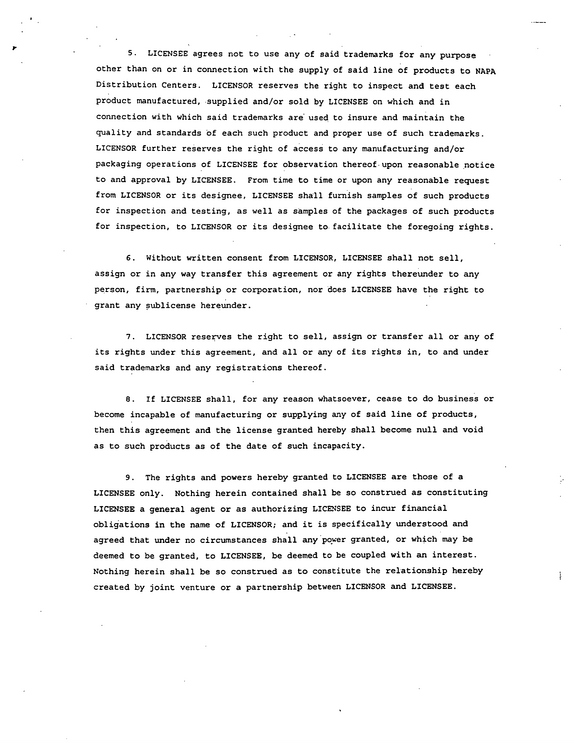 5. LICENSEE agrees not to use any of said trademarks for any purpose other than on or in connection with the supply of said line of products to NAPA Distribution Centers. LICENSOR reserves the right to inspect and test each product manufactured, supplied and/or sold by LICENSEE on which and in connection with which said trademarks are used to insure and maintain the quality and standards of each such product and proper use of such trademarks. LICENSOR further reserves the right of access to any manufacturing and/or packaging operations of LICENSEE for observation thereof upon reasonable notice to and approval by LICENSEE. From time to time or upon any reasonable request from LICENSOR or its designee, LICENSEE shall furnish samples of such products for inspection and testing, as well as samples of the packages of such products for inspection, to LICENSOR or its designee to facilitate the foregoing rights.

6. Without written consent from LICENSOR, LICENSEE shall not sell, assign or in any way transfer this agreement or any rights thereunder to any person, firm, partnership or corporation, nor does LICENSEE have the right to grant any sublicense hereunder.

7. LICENSOR reserves the right to sell, assign or transfer all or any of its rights under this agreement, and all or any of its rights in, to and under said trademarks and any registrations thereof.

8. If LICENSEE shall, for any reason whatsoever, cease to do business or become incapable of manufacturing or supplying any of said line of products, then this agreement and the license granted hereby shall become null and void as to such products as of the date of such incapacity.

9. The rights and powers hereby granted to LICENSEE are those of a LICENSEE only. Nothing herein contained shall be so construed as constituting LICENSEE a general agent or as authorizing LICENSEE to incur financial obligations in the name of LICENSOR; and it is specifically understood and agreed that under no circumstances shall any power granted, or which may be deemed to be granted, to LICENSEE, be deemed to be coupled with an interest. Nothing herein shall be so construed as to constitute the relationship hereby created by joint venture or a partnership between LICENSOR and LICENSEE.